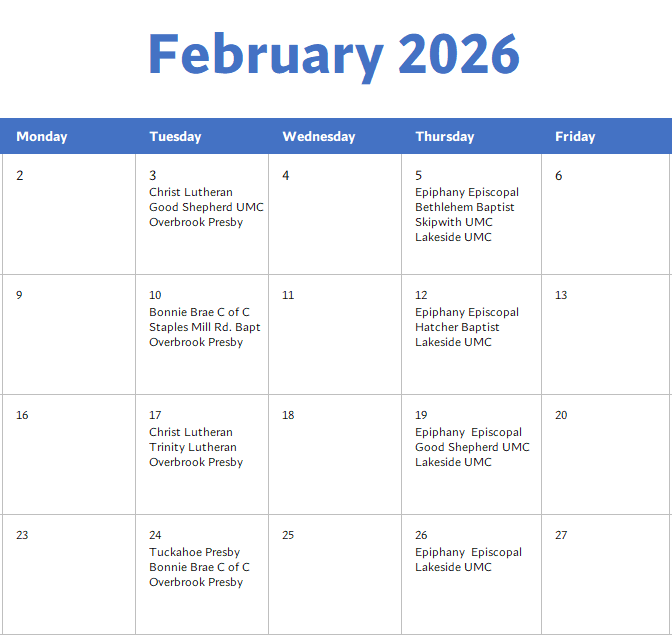 February 2026

| Monday | Tuesday | Wednesday | Thursday | Friday |
|---|---|---|---|---|
| 2 | 3 Christ Lutheran Good Shepherd UMC Overbrook Presby | 4 | 5 Epiphany Episcopal Bethlehem Baptist Skipwith UMC Lakeside UMC | 6 |
| 9 | 10 Bonnie Brae C of C Staples Mill Rd. Bapt Overbrook Presby | 11 | 12 Epiphany Episcopal Hatcher Baptist Lakeside UMC | 13 |
| 16 | 17 Christ Lutheran Trinity Lutheran Overbrook Presby | 18 | 19 Epiphany Episcopal Good Shepherd UMC Lakeside UMC | 20 |
| 23 | 24 Tuckahoe Presby Bonnie Brae C of C Overbrook Presby | 25 | 26 Epiphany Episcopal Lakeside UMC | 27 |